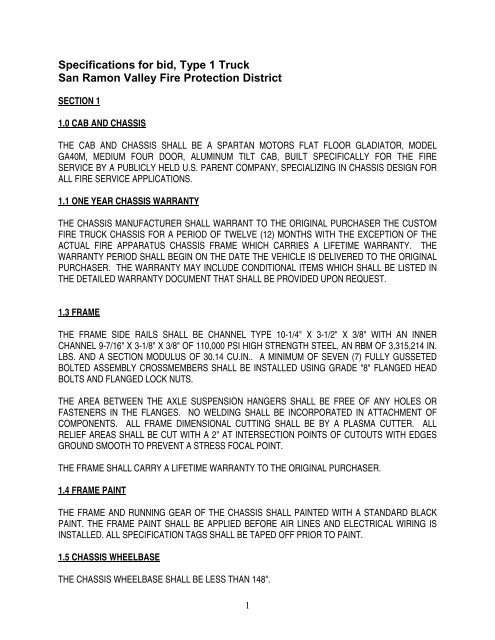 Specifications for bid, Type 1 Truck
San Ramon Valley Fire Protection District

SECTION 1

1.0 CAB AND CHASSIS

THE CAB AND CHASSIS SHALL BE A SPARTAN MOTORS FLAT FLOOR GLADIATOR, MODEL GA40M, MEDIUM FOUR DOOR, ALUMINUM TILT CAB, BUILT SPECIFICALLY FOR THE FIRE SERVICE BY A PUBLICLY HELD U.S. PARENT COMPANY, SPECIALIZING IN CHASSIS DESIGN FOR ALL FIRE SERVICE APPLICATIONS.

1.1 ONE YEAR CHASSIS WARRANTY

THE CHASSIS MANUFACTURER SHALL WARRANT TO THE ORIGINAL PURCHASER THE CUSTOM FIRE TRUCK CHASSIS FOR A PERIOD OF TWELVE (12) MONTHS WITH THE EXCEPTION OF THE ACTUAL FIRE APPARATUS CHASSIS FRAME WHICH CARRIES A LIFETIME WARRANTY. THE WARRANTY PERIOD SHALL BEGIN ON THE DATE THE VEHICLE IS DELIVERED TO THE ORIGINAL PURCHASER. THE WARRANTY MAY INCLUDE CONDITIONAL ITEMS WHICH SHALL BE LISTED IN THE DETAILED WARRANTY DOCUMENT THAT SHALL BE PROVIDED UPON REQUEST.

1.3 FRAME

THE FRAME SIDE RAILS SHALL BE CHANNEL TYPE 10-1/4" X 3-1/2" X 3/8" WITH AN INNER CHANNEL 9-7/16" X 3-1/8" X 3/8" OF 110,000 PSI HIGH STRENGTH STEEL, AN RBM OF 3,315,214 IN. LBS. AND A SECTION MODULUS OF 30.14 CU.IN.. A MINIMUM OF SEVEN (7) FULLY GUSSETED BOLTED ASSEMBLY CROSSMEMBERS SHALL BE INSTALLED USING GRADE "8" FLANGED HEAD BOLTS AND FLANGED LOCK NUTS.

THE AREA BETWEEN THE AXLE SUSPENSION HANGERS SHALL BE FREE OF ANY HOLES OR FASTENERS IN THE FLANGES. NO WELDING SHALL BE INCORPORATED IN ATTACHMENT OF COMPONENTS. ALL FRAME DIMENSIONAL CUTTING SHALL BE BY A PLASMA CUTTER. ALL RELIEF AREAS SHALL BE CUT WITH A 2" AT INTERSECTION POINTS OF CUTOUTS WITH EDGES GROUND SMOOTH TO PREVENT A STRESS FOCAL POINT.

THE FRAME SHALL CARRY A LIFETIME WARRANTY TO THE ORIGINAL PURCHASER.

1.4 FRAME PAINT

THE FRAME AND RUNNING GEAR OF THE CHASSIS SHALL PAINTED WITH A STANDARD BLACK PAINT. THE FRAME PAINT SHALL BE APPLIED BEFORE AIR LINES AND ELECTRICAL WIRING IS INSTALLED. ALL SPECIFICATION TAGS SHALL BE TAPED OFF PRIOR TO PAINT.

1.5 CHASSIS WHEELBASE

THE CHASSIS WHEELBASE SHALL BE LESS THAN 148".

1